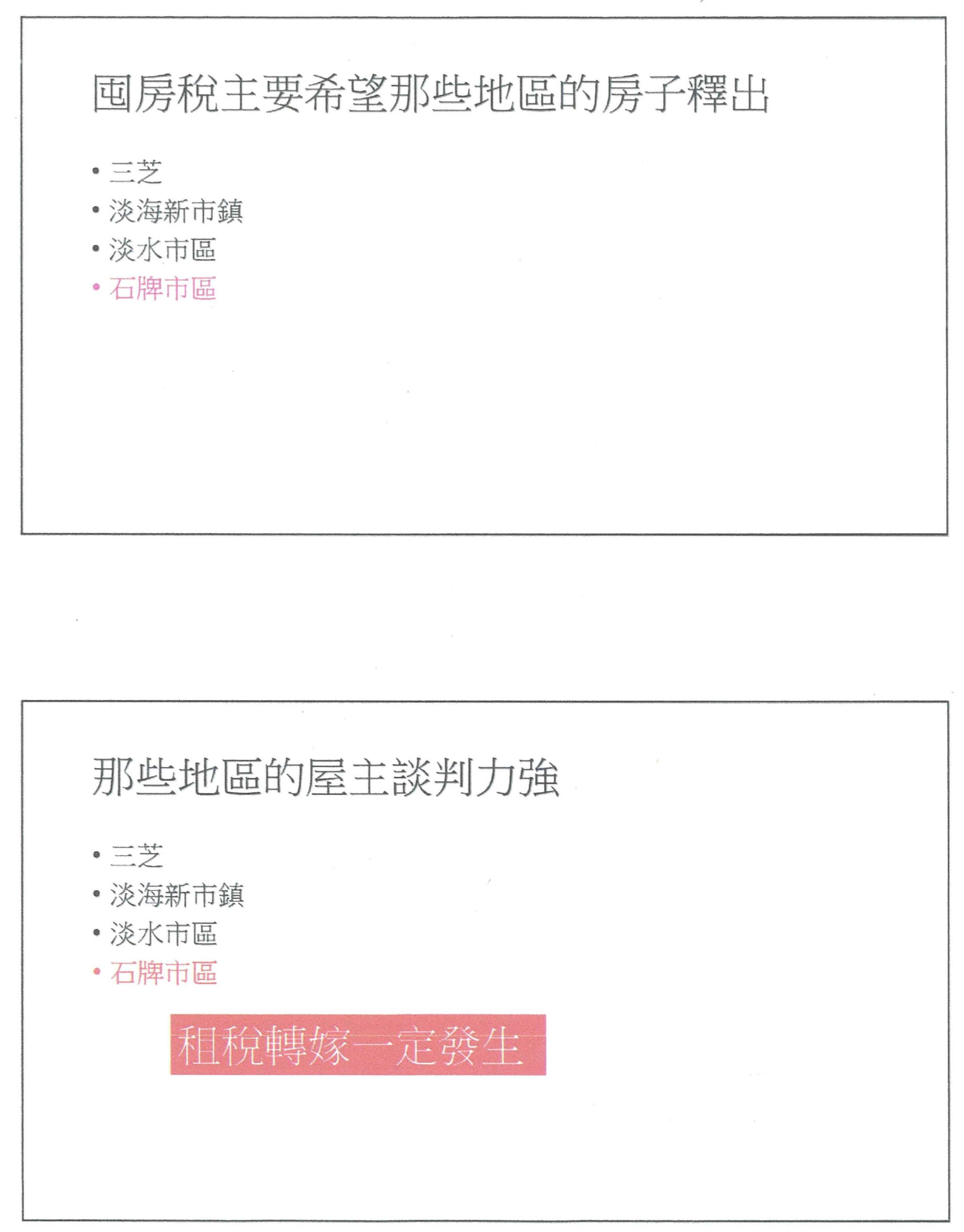 囤房稅主要希望那些地區的房子釋出

• 三芝
• 淡海新市鎮
• 淡水市區
• 石牌市區

那些地區的屋主談判力強

• 三芝
• 淡海新市鎮
• 淡水市區
• 石牌市區

租稅轉嫁一定發生